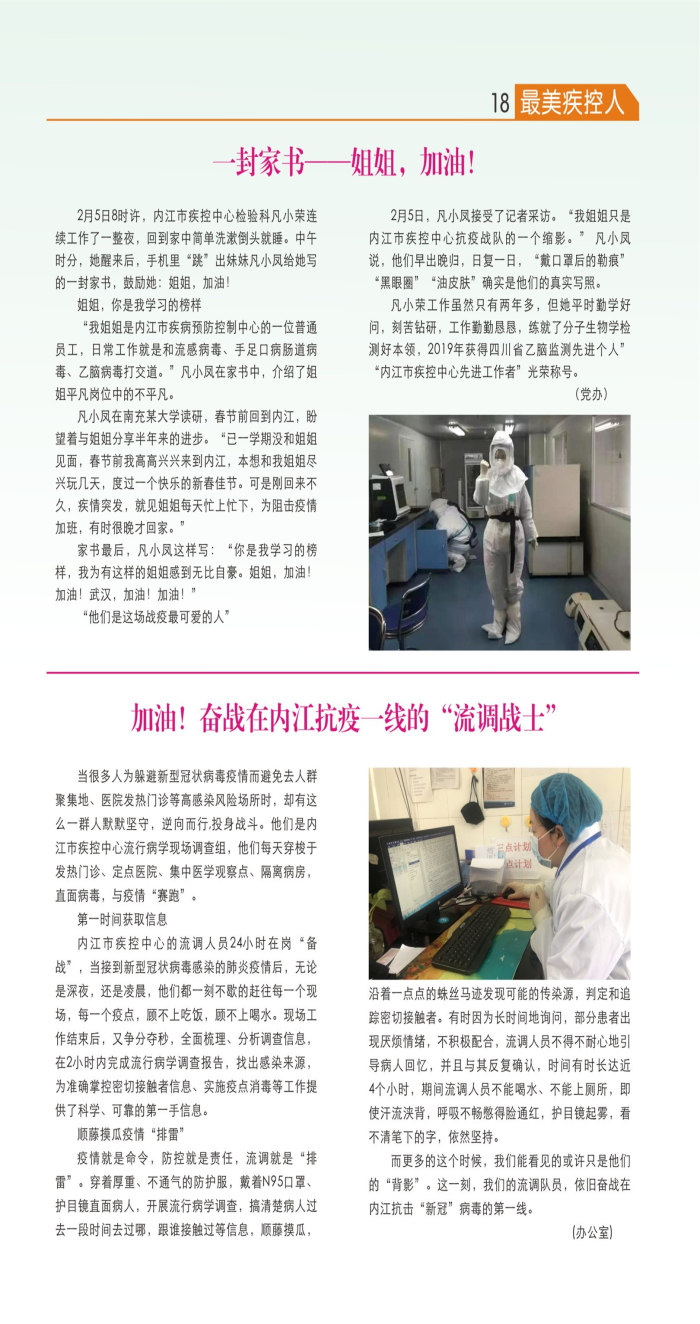 18 最美疾控人

一封家书——姐姐，加油！

2月5日8时许，内江市疾控中心检验科凡小荣连续工作了一整夜，回到家中简单洗漱倒头就睡。中午时分，她醒来后，手机里“跳”出妹妹凡小凤给她写的一封家书，鼓励她：姐姐，加油！

姐姐，你是我学习的榜样

“我姐姐是内江市疾病预防控制中心的一位普通员工，日常工作就是和流感病毒、手足口病肠道病毒、乙脑病毒打交道。”凡小凤在家书中，介绍了姐姐平凡岗位中的不平凡。

凡小凤在南充某大学读研，春节前回到内江，盼望着与姐姐分享半年来的进步。“已一学期没和姐姐见面，春节前我高高兴兴来到内江，本想和我姐姐尽兴玩几天，度过一个快乐的新春佳节。可是刚回来不久，疫情突发，就见姐姐每天忙上忙下，为阻击疫情加班，有时很晚才回家。”

家书最后，凡小凤这样写：“你是我学习的榜样，我为有这样的姐姐感到无比自豪。姐姐，加油！加油！武汉，加油！加油！”

“他们是这场战疫最可爱的人”

2月5日，凡小凤接受了记者采访。“我姐姐只是内江市疾控中心抗疫战队的一个缩影。”凡小凤说，他们早出晚归，日复一日，“戴口罩后的勒痕”“黑眼圈”“油皮肤”确实是他们的真实写照。

凡小荣工作虽然只有两年多，但她平时勤学好问，刻苦钻研，工作勤勤恳恳，练就了分子生物学检测好本领，2019年获得四川省乙脑监测先进个人”“内江市疾控中心先进工作者”光荣称号。

（党办）

加油！奋战在内江抗疫一线的“流调战士”

当很多人为躲避新型冠状病毒疫情而避免去人群聚集地、医院发热门诊等高感染风险场所时，却有这么一群人默默坚守，逆向而行.投身战斗。他们是内江市疾控中心流行病学现场调查组，他们每天穿梭于发热门诊、定点医院、集中医学观察点、隔离病房，直面病毒，与疫情“赛跑”。

第一时间获取信息

内江市疾控中心的流调人员24小时在岗“备战”，当接到新型冠状病毒感染的肺炎疫情后，无论是深夜，还是凌晨，他们都一刻不歇的赶往每一个现场，每一个疫点，顾不上吃饭，顾不上喝水。现场工作结束后，又争分夺秒，全面梳理、分析调查信息，在2小时内完成流行病学调查报告，找出感染来源，为准确掌控密切接触者信息、实施疫点消毒等工作提供了科学、可靠的第一手信息。

顺藤摸瓜疫情“排雷”

疫情就是命令，防控就是责任，流调就是“排雷”。穿着厚重、不通气的防护服，戴着N95口罩、护目镜直面病人，开展流行病学调查，搞清楚病人过去一段时间去过哪，跟谁接触过等信息，顺藤摸瓜，沿着一点点的蛛丝马迹发现可能的传染源，判定和追踪密切接触者。有时因为长时间地询问，部分患者出现厌烦情绪，不积极配合，流调人员不得不耐心地引导病人回忆，并且与其反复确认，时间有时长达近4个小时，期间流调人员不能喝水、不能上厕所，即使汗流浃背，呼吸不畅憋得脸通红，护目镜起雾，看不清笔下的字，依然坚持。

而更多的这个时候，我们能看见的或许只是他们的“背影”。这一刻，我们的流调队员，依旧奋战在内江抗击“新冠”病毒的第一线。

（办公室）